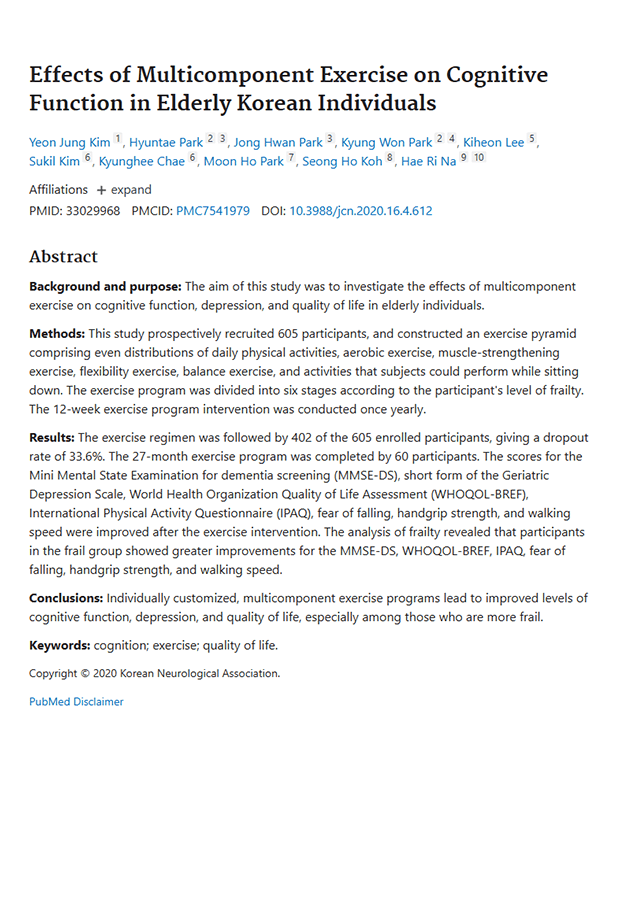 Effects of Multicomponent Exercise on Cognitive Function in Elderly Korean Individuals

Yeon Jung Kim 1, Hyuntae Park 2 3, Jong Hwan Park 3, Kyung Won Park 2 4, Kiheon Lee 5, Sukil Kim 6, Kyunghee Chae 6, Moon Ho Park 7, Seong Ho Koh 8, Hae Ri Na 9 10

Affiliations + expand

PMID: 33029968 PMCID: PMC7541979 DOI: 10.3988/jcn.2020.16.4.612

Abstract

Background and purpose: The aim of this study was to investigate the effects of multicomponent exercise on cognitive function, depression, and quality of life in elderly individuals.

Methods: This study prospectively recruited 605 participants, and constructed an exercise pyramid comprising even distributions of daily physical activities, aerobic exercise, muscle-strengthening exercise, flexibility exercise, balance exercise, and activities that subjects could perform while sitting down. The exercise program was divided into six stages according to the participant's level of frailty. The 12-week exercise program intervention was conducted once yearly.

Results: The exercise regimen was followed by 402 of the 605 enrolled participants, giving a dropout rate of 33.6%. The 27-month exercise program was completed by 60 participants. The scores for the Mini Mental State Examination for dementia screening (MMSE-DS), short form of the Geriatric Depression Scale, World Health Organization Quality of Life Assessment (WHOQOL-BREF), International Physical Activity Questionnaire (IPAQ), fear of falling, handgrip strength, and walking speed were improved after the exercise intervention. The analysis of frailty revealed that participants in the frail group showed greater improvements for the MMSE-DS, WHOQOL-BREF, IPAQ, fear of falling, handgrip strength, and walking speed.

Conclusions: Individually customized, multicomponent exercise programs lead to improved levels of cognitive function, depression, and quality of life, especially among those who are more frail.

Keywords: cognition; exercise; quality of life.

Copyright © 2020 Korean Neurological Association.

PubMed Disclaimer